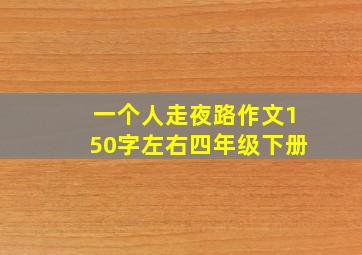 一个人走夜路作文150字左右四年级下册